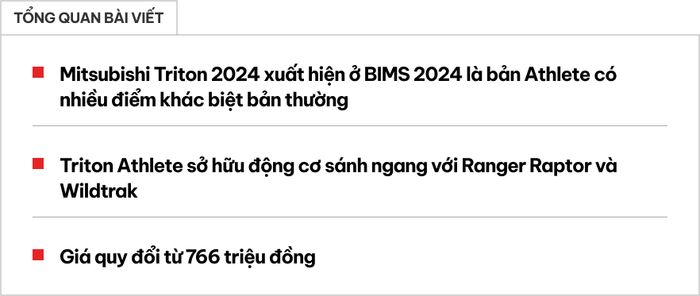 TỔNG QUAN BÀI VIẾT

Mitsubishi Triton 2024 xuất hiện ở BIMS 2024 là bản Athlete có nhiều điểm khác biệt bản thường

Triton Athlete sở hữu động cơ sánh ngang với Ranger Raptor và Wildtrak

Giá quy đổi từ 766 triệu đồng